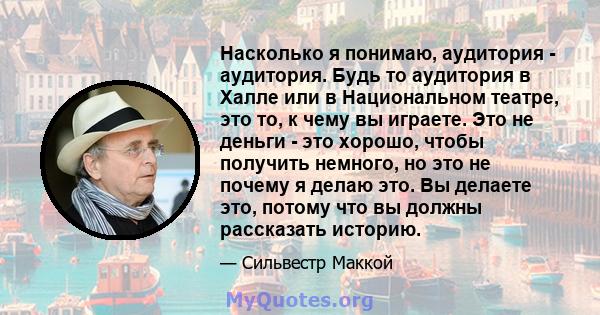 Насколько я понимаю, аудитория - аудитория. Будь то аудитория в Халле или в Национальном театре, это то, к чему вы играете. Это не деньги - это хорошо, чтобы получить немного, но это не почему я делаю это. Вы делаете это, потому что вы должны рассказать историю.

— Сильвестр Маккой

MyQuotes.org